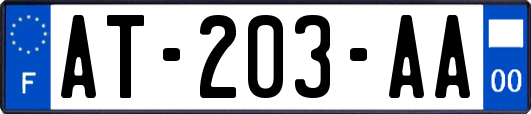 F

AT-203-AA

00